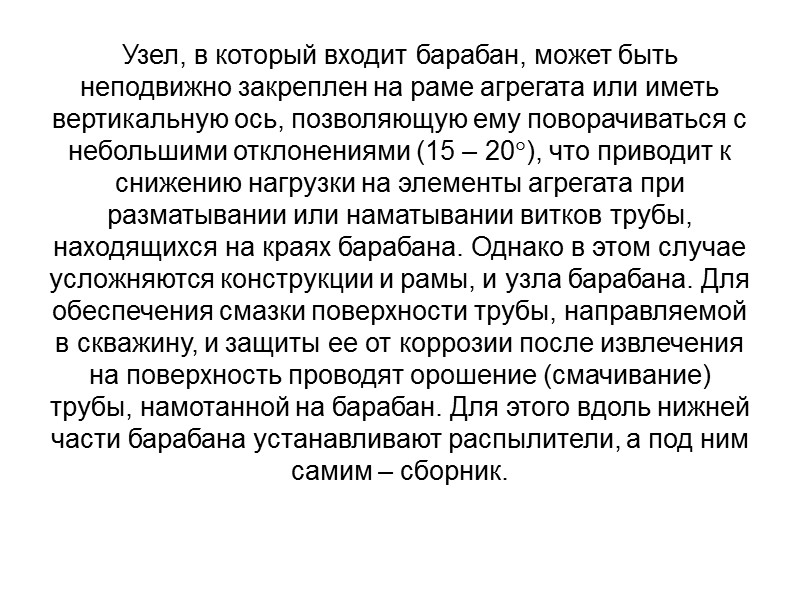 Узел, в который входит барабан, может быть неподвижно закреплен на раме агрегата или иметь вертикальную ось, позволяющую ему поворачиваться с небольшими отклонениями (15 – 20°), что приводит к снижению нагрузки на элементы агрегата при разматывании или наматывании витков трубы, находящихся на краях барабана. Однако в этом случае усложняются конструкции и рамы, и узла барабана. Для обеспечения смазки поверхности трубы, направляемой в скважину, и защиты ее от коррозии после извлечения на поверхность проводят орошение (смачивание) трубы, намотанной на барабан. Для этого вдоль нижней части барабана устанавливают распылители, а под ним самим – сборник.